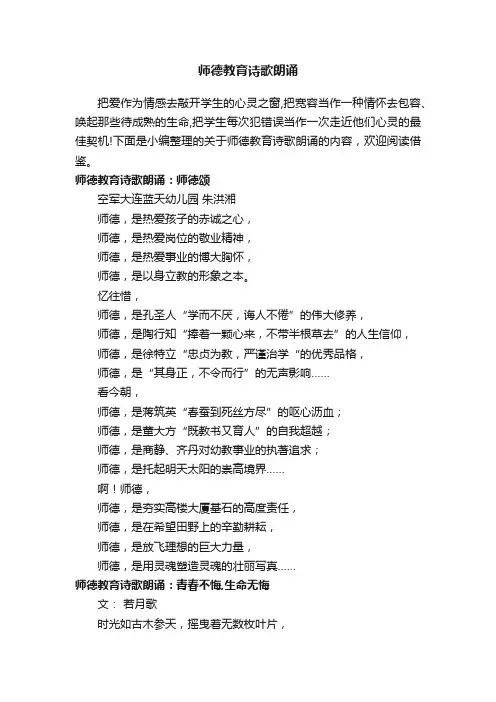 师德教育诗歌朗诵

把爱作为情感去敲开学生的心灵之窗,把宽容当作一种情怀去包容、唤起那些待成熟的生命,把学生每次犯错误当作一次走近他们心灵的最佳契机!下面是小编整理的关于师德教育诗歌朗诵的内容，欢迎阅读借鉴。

师德教育诗歌朗诵：师德颂

空军大连蓝天幼儿园 朱洪湘

师德，是热爱孩子的赤诚之心，

师德，是热爱岗位的敬业精神，

师德，是热爱事业的博大胸怀，

师德，是以身立教的形象之本。

忆往惜，

师德，是孔圣人“学而不厌，诲人不倦”的伟大修养，

师德，是陶行知“捧着一颗心来，不带半根草去”的人生信仰，

师德，是徐特立“忠贞为教，严谨治学“的优秀品格，

师德，是“其身正，不令而行”的无声影响……

看今朝，

师德，是蒋筑英“春蚕到死丝方尽”的呕心沥血；

师德，是董大方“既教书又育人”的自我超越；

师德，是商静、齐丹对幼教事业的执著追求；

师德，是托起明天太阳的崇高境界……

啊！师德，

师德，是夯实高楼大厦基石的高度责任，

师德，是在希望田野上的辛勤耕耘，

师德，是放飞理想的巨大力量，

师德，是用灵魂塑造灵魂的壮丽写真……

师德教育诗歌朗诵：青春不悔,生命无悔

文： 若月歌

时光如古木参天，摇曳着无数枚叶片，